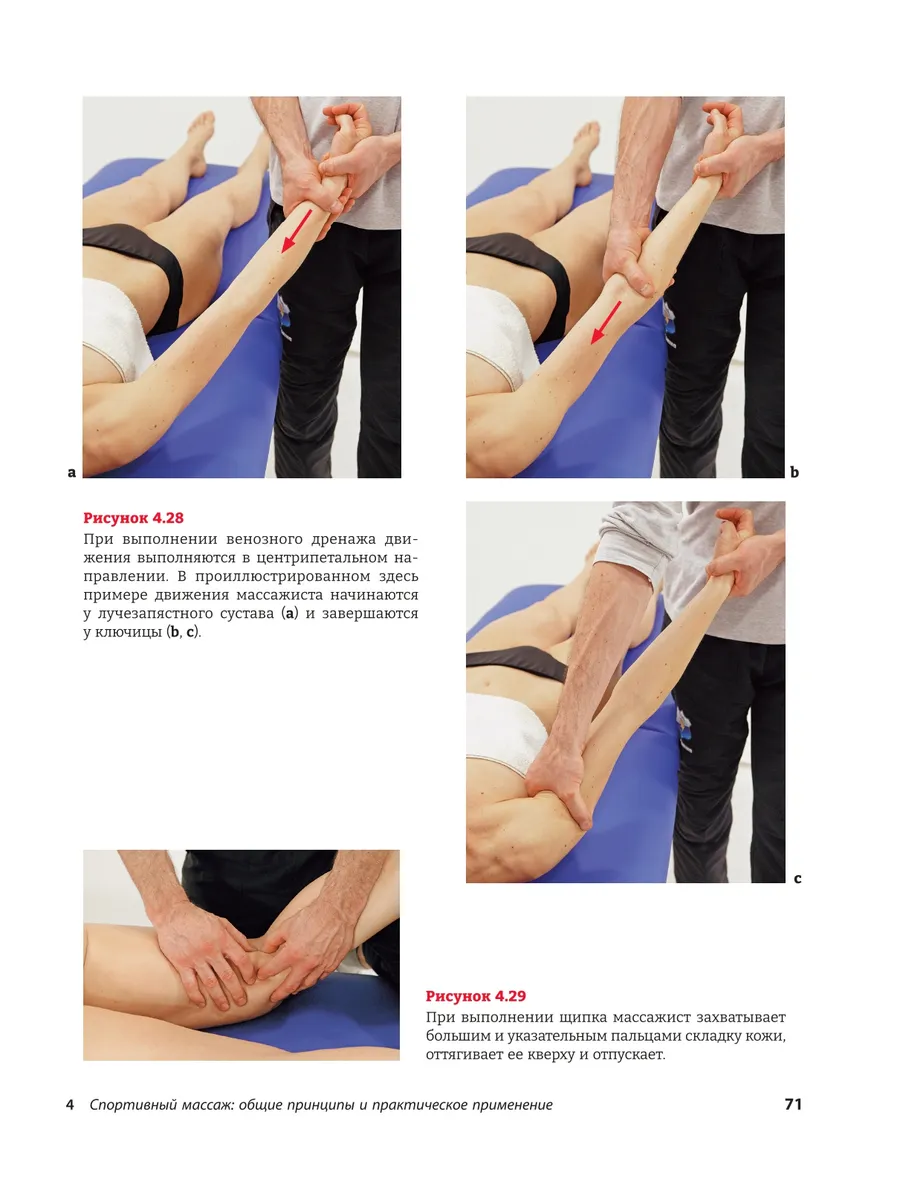 a

b

Рисунок 4.28
При выполнении венозного дренажа движения выполняются в центрипетальном направлении. В проиллюстрированном здесь примере движения массажиста начинаются у лучезапястного сустава (a) и завершаются у ключицы (b, c).

c

Рисунок 4.29
При выполнении щипка массажист захватывает большим и указательным пальцами складку кожи, оттягивает ее кверху и отпускает.

4 Спортивный массаж: общие принципы и практическое применение 71